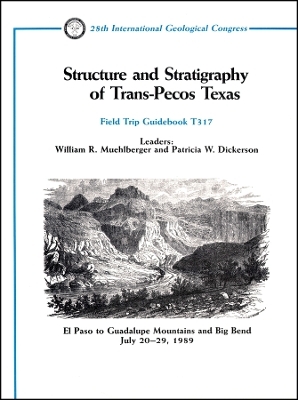 28th International Geological Congress

Structure and Stratigraphy of Trans-Pecos Texas

Field Trip Guidebook T317

Leaders:
William R. Muehlberger and Patricia W. Dickerson

El Paso to Guadalupe Mountains and Big Bend
July 20–29, 1989